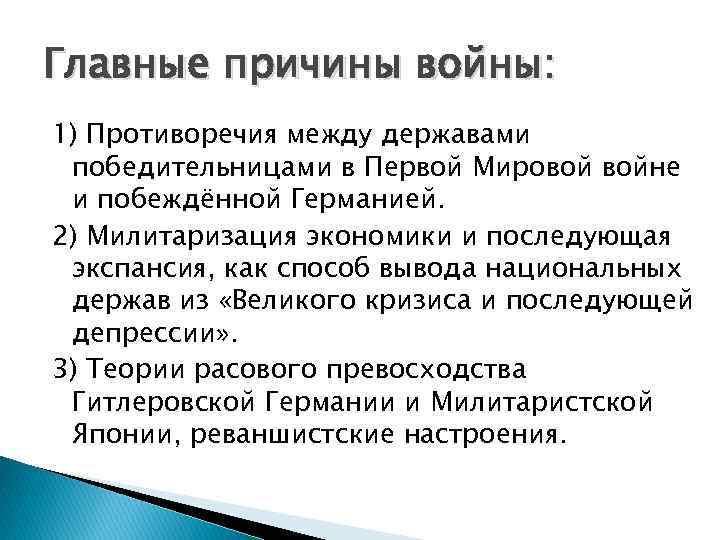 Главные причины войны:

1) Противоречия между державами победительницами в Первой Мировой войне и побеждённой Германией.

2) Милитаризация экономики и последующая экспансия, как способ вывода национальных держав из «Великого кризиса и последующей депрессии».

3) Теории расового превосходства Гитлеровской Германии и Милитаристской Японии, реваншистские настроения.